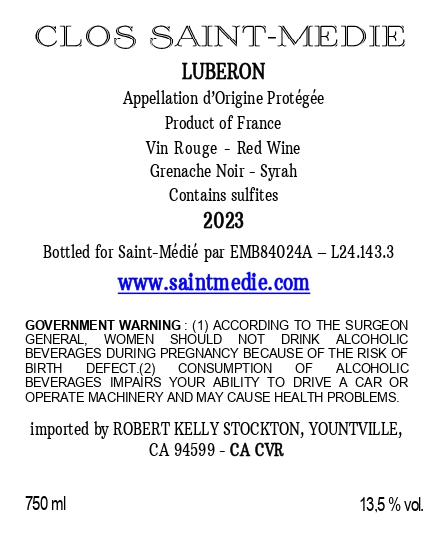 CLOS SAINT-MEDIE

LUBERON

Appellation d'Origine Protégée

Product of France

Vin Rouge - Red Wine

Grenache Noir - Syrah

Contains sulfites

2023

Bottled for Saint-Médié par EMB84024A – L24.143.3

www.saintmedie.com

GOVERNMENT WARNING : (1) ACCORDING TO THE SURGEON GENERAL, WOMEN SHOULD NOT DRINK ALCOHOLIC BEVERAGES DURING PREGNANCY BECAUSE OF THE RISK OF BIRTH DEFECT.(2) CONSUMPTION OF ALCOHOLIC BEVERAGES IMPAIRS YOUR ABILITY TO DRIVE A CAR OR OPERATE MACHINERY AND MAY CAUSE HEALTH PROBLEMS.

imported by ROBERT KELLY STOCKTON, YOUNTVILLE, CA 94599 - CA CVR

750 ml

13,5 % vol.